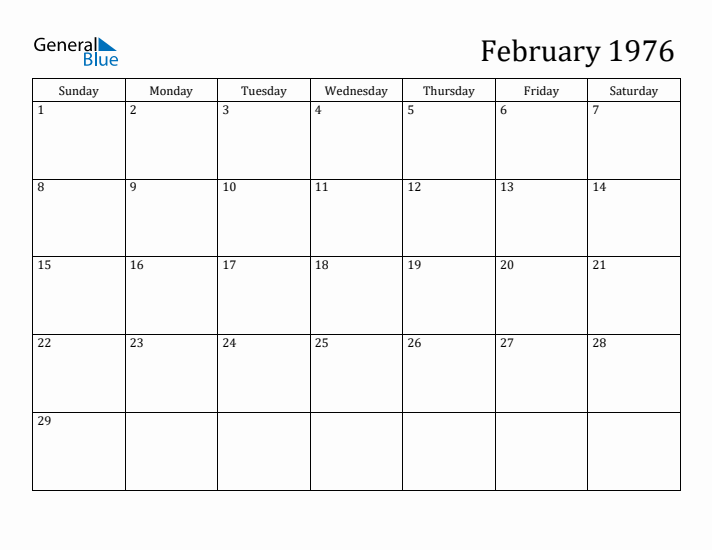 General Blue

February 1976

| Sunday | Monday | Tuesday | Wednesday | Thursday | Friday | Saturday |
|---|---|---|---|---|---|---|
| 1 | 2 | 3 | 4 | 5 | 6 | 7 |
| 8 | 9 | 10 | 11 | 12 | 13 | 14 |
| 15 | 16 | 17 | 18 | 19 | 20 | 21 |
| 22 | 23 | 24 | 25 | 26 | 27 | 28 |
| 29 | | | | | | |